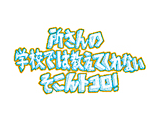 所さんの
学校では教えてくれない
そこんトコロ!